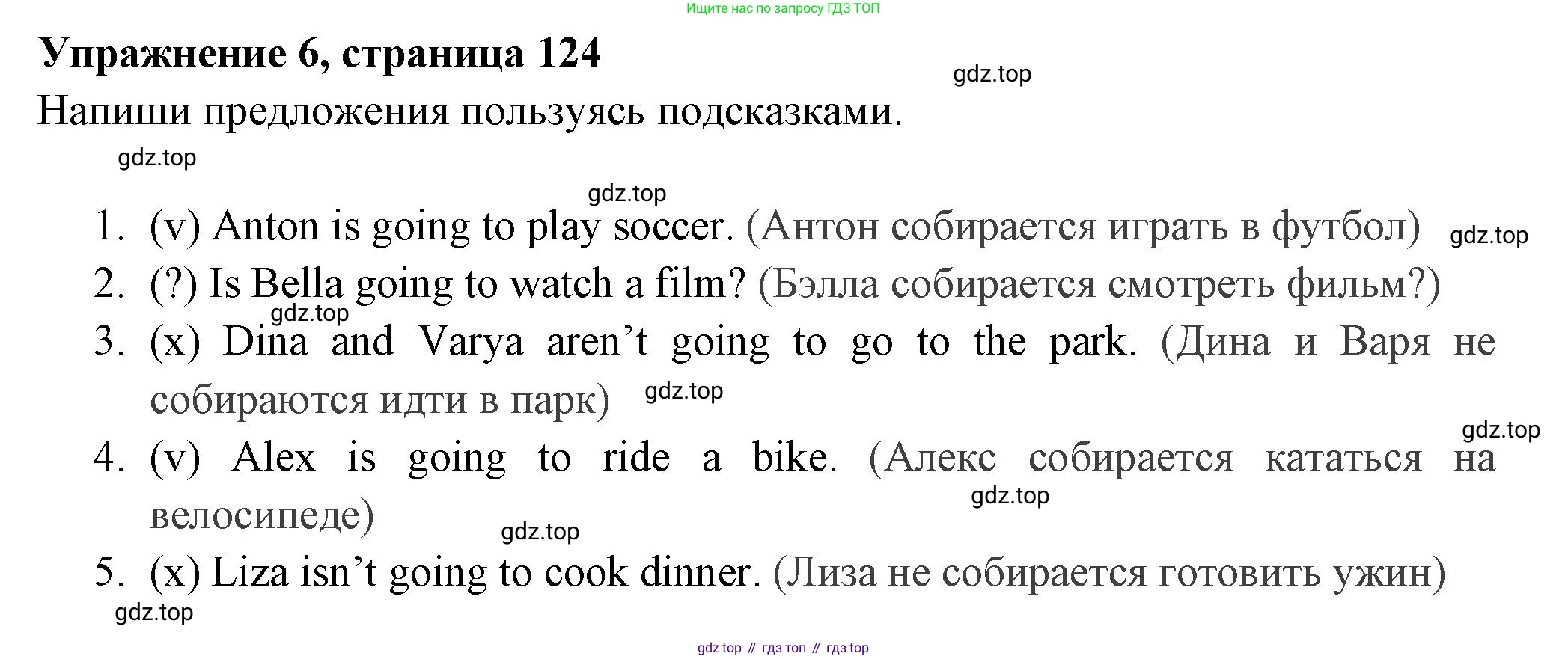 Ищите нас по запросу ГДЗ ТОП

Упражнение 6, страница 124

Напиши предложения пользуясь подсказками.

1. (v) Anton is going to play soccer. (Антон собирается играть в футбол)
2. (?) Is Bella going to watch a film? (Бэлла собирается смотреть фильм?)
3. (x) Dina and Varya aren't going to go to the park. (Дина и Варя не собираются идти в парк)
4. (v) Alex is going to ride a bike. (Алекс собирается кататься на велосипеде)
5. (x) Liza isn't going to cook dinner. (Лиза не собирается готовить ужин)

gdz top // гдз топ // гдз top

gdz.top